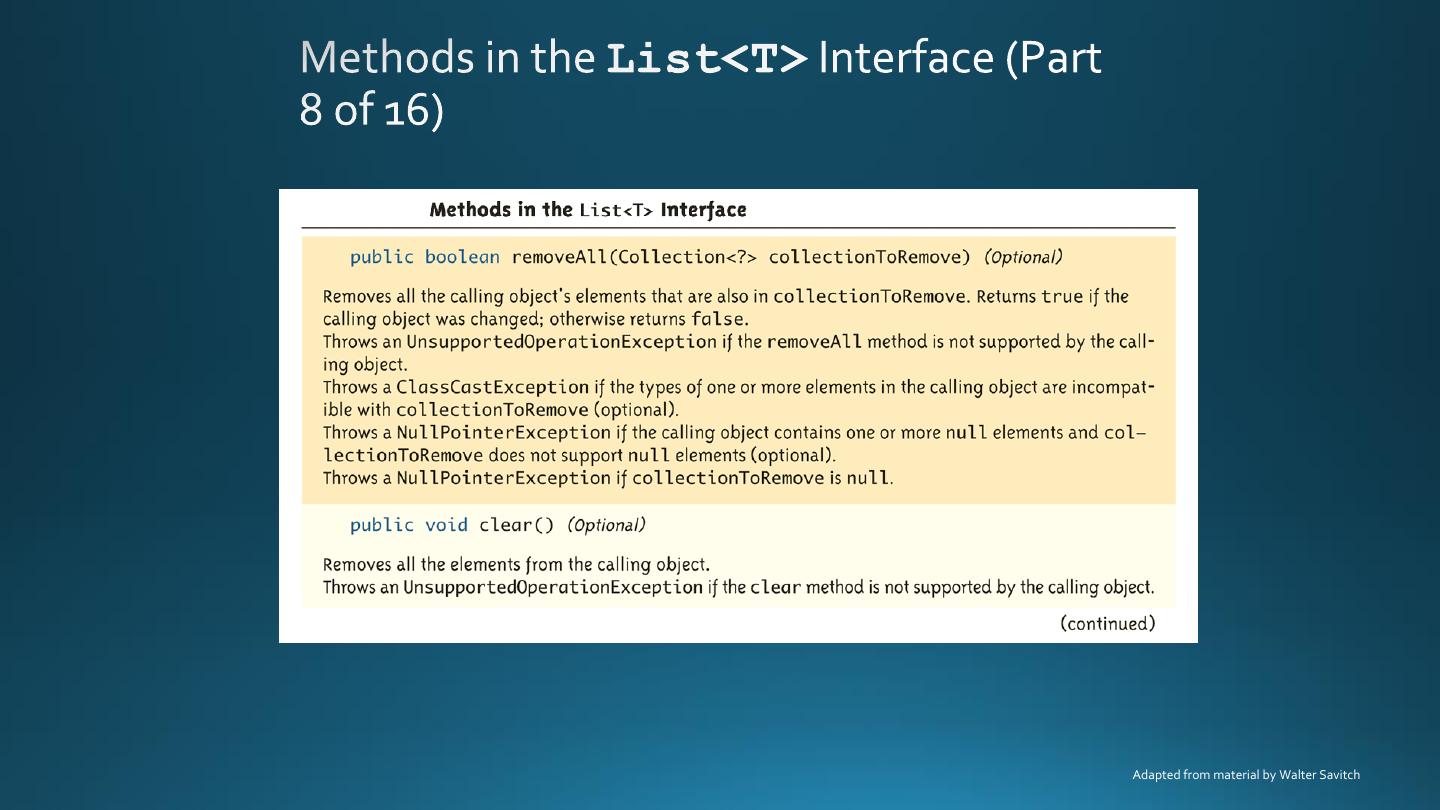 Methods in the List<T> Interface (Part 8 of 16)

Methods in the List<T> Interface

public boolean removeAll(Collection<?> collectionToRemove) (Optional)

Removes all the calling object's elements that are also in collectionToRemove. Returns true if the calling object was changed; otherwise returns false.
Throws an UnsupportedOperationException if the removeAll method is not supported by the calling object.
Throws a ClassCastException if the types of one or more elements in the calling object are incompatible with collectionToRemove (optional).
Throws a NullPointerException if the calling object contains one or more null elements and collectionToRemove does not support null elements (optional).
Throws a NullPointerException if collectionToRemove is null.

public void clear() (Optional)

Removes all the elements from the calling object.
Throws an UnsupportedOperationException if the clear method is not supported by the calling object.

(continued)

Adapted from material by Walter Savitch